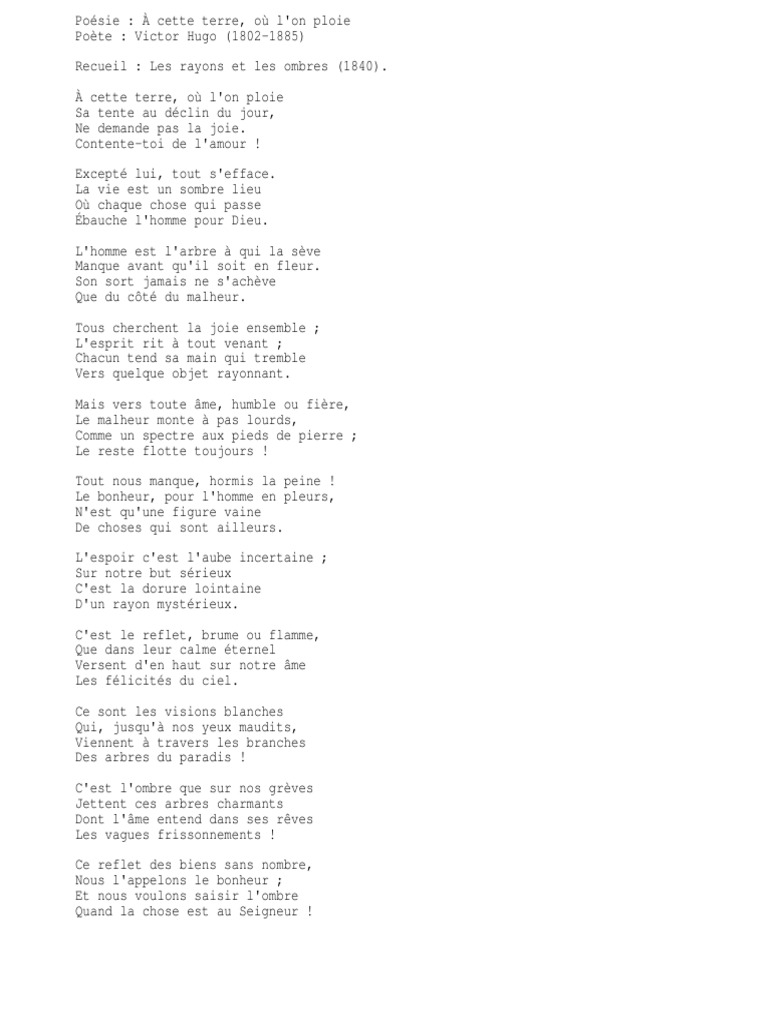 Poésie : À cette terre, où l'on ploie
Poète : Victor Hugo (1802-1885)

Recueil : Les rayons et les ombres (1840).

À cette terre, où l'on ploie
Sa tente au déclin du jour,
Ne demande pas la joie.
Contente-toi de l'amour !

Excepté lui, tout s'efface.
La vie est un sombre lieu
Où chaque chose qui passe
Ébauche l'homme pour Dieu.

L'homme est l'arbre à qui la sève
Manque avant qu'il soit en fleur.
Son sort jamais ne s'achève
Que du côté du malheur.

Tous cherchent la joie ensemble ;
L'esprit rit à tout venant ;
Chacun tend sa main qui tremble
Vers quelque objet rayonnant.

Mais vers toute âme, humble ou fière,
Le malheur monte à pas lourds,
Comme un spectre aux pieds de pierre ;
Le reste flotte toujours !

Tout nous manque, hormis la peine !
Le bonheur, pour l'homme en pleurs,
N'est qu'une figure vaine
De choses qui sont ailleurs.

L'espoir c'est l'aube incertaine ;
Sur notre but sérieux
C'est la dorure lointaine
D'un rayon mystérieux.

C'est le reflet, brume ou flamme,
Que dans leur calme éternel
Versent d'en haut sur notre âme
Les félicités du ciel.

Ce sont les visions blanches
Qui, jusqu'à nos yeux maudits,
Viennent à travers les branches
Des arbres du paradis !

C'est l'ombre que sur nos grèves
Jettent ces arbres charmants
Dont l'âme entend dans ses rêves
Les vagues frissonnements !

Ce reflet des biens sans nombre,
Nous l'appelons le bonheur ;
Et nous voulons saisir l'ombre
Quand la chose est au Seigneur !